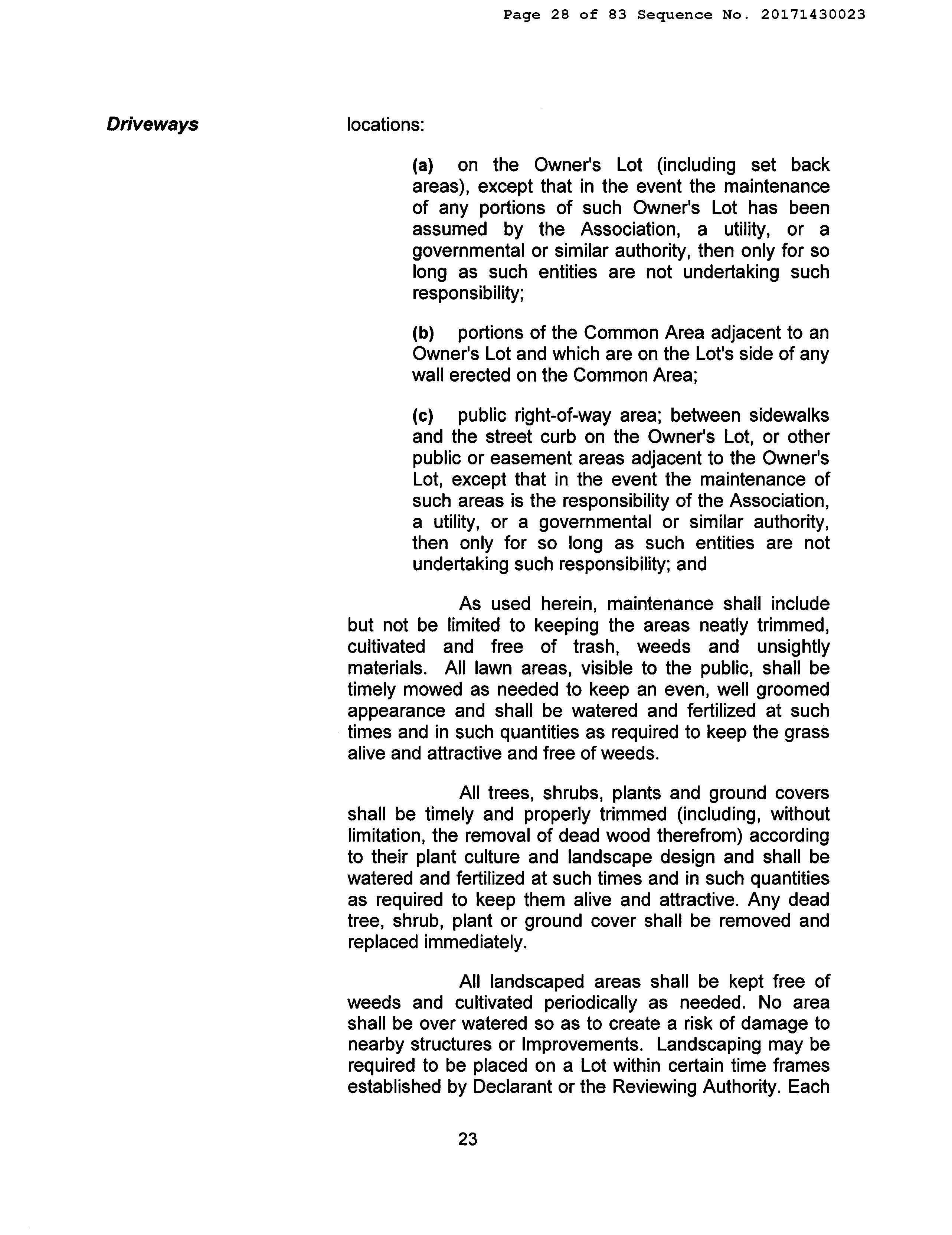 Page 28 of 83 Sequence No. 20171430023

Driveways

locations:

(a) on the Owner's Lot (including set back areas), except that in the event the maintenance of any portions of such Owner's Lot has been assumed by the Association, a utility, or a governmental or similar authority, then only for so long as such entities are not undertaking such responsibility;

(b) portions of the Common Area adjacent to an Owner's Lot and which are on the Lot's side of any wall erected on the Common Area;

(c) public right-of-way area; between sidewalks and the street curb on the Owner's Lot, or other public or easement areas adjacent to the Owner's Lot, except that in the event the maintenance of such areas is the responsibility of the Association, a utility, or a governmental or similar authority, then only for so long as such entities are not undertaking such responsibility; and

As used herein, maintenance shall include but not be limited to keeping the areas neatly trimmed, cultivated and free of trash, weeds and unsightly materials. All lawn areas, visible to the public, shall be timely mowed as needed to keep an even, well groomed appearance and shall be watered and fertilized at such times and in such quantities as required to keep the grass alive and attractive and free of weeds.

All trees, shrubs, plants and ground covers shall be timely and properly trimmed (including, without limitation, the removal of dead wood therefrom) according to their plant culture and landscape design and shall be watered and fertilized at such times and in such quantities as required to keep them alive and attractive. Any dead tree, shrub, plant or ground cover shall be removed and replaced immediately.

All landscaped areas shall be kept free of weeds and cultivated periodically as needed. No area shall be over watered so as to create a risk of damage to nearby structures or Improvements. Landscaping may be required to be placed on a Lot within certain time frames established by Declarant or the Reviewing Authority. Each

23